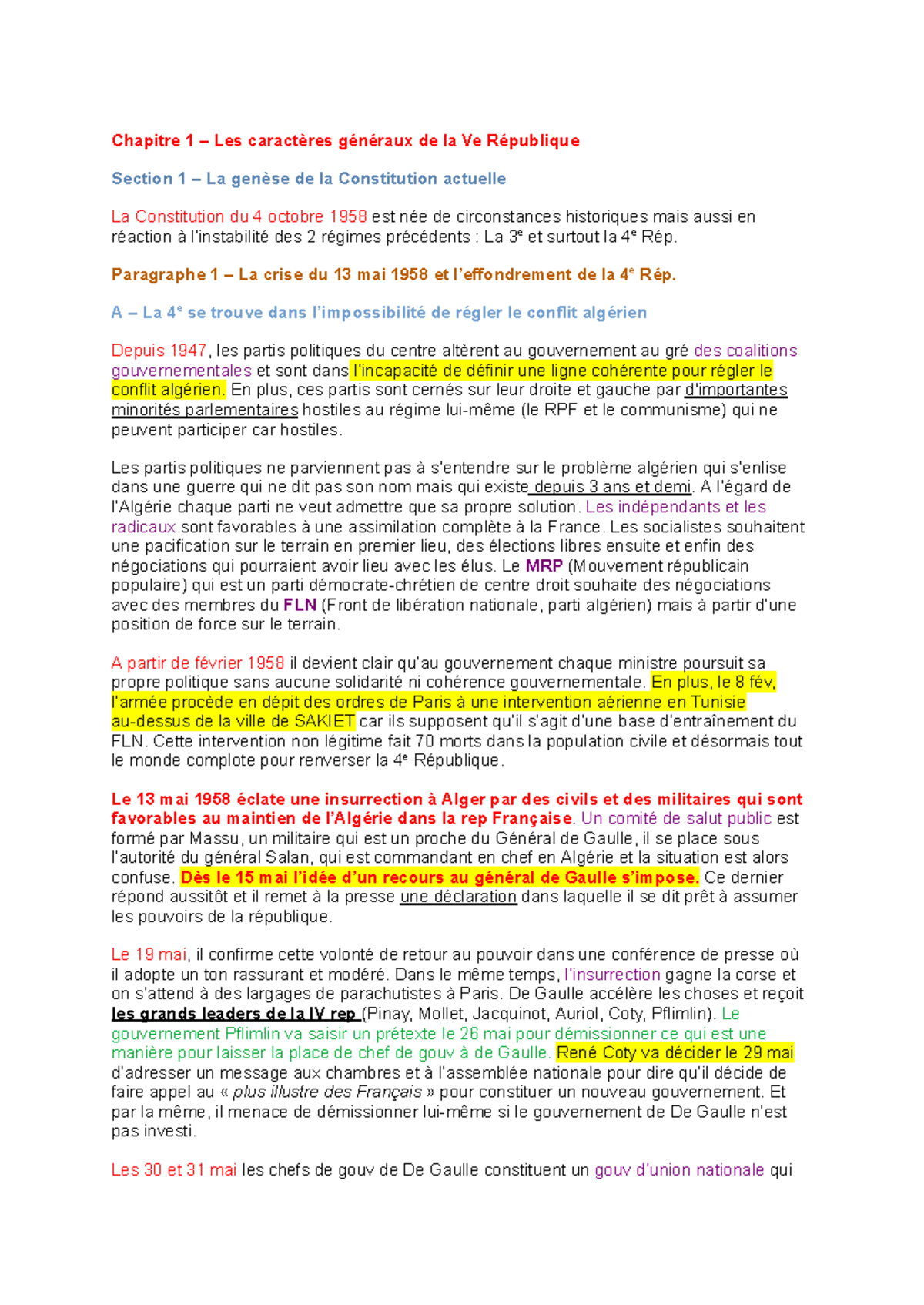 Chapitre 1 – Les caractères généraux de la Ve République

Section 1 – La genèse de la Constitution actuelle

La Constitution du 4 octobre 1958 est née de circonstances historiques mais aussi en réaction à l'instabilité des 2 régimes précédents : La 3$^{e}$ et surtout la 4$^{e}$ Rép.

Paragraphe 1 – La crise du 13 mai 1958 et l'effondrement de la 4$^{e}$ Rép.

A – La 4$^{e}$ se trouve dans l'impossibilité de régler le conflit algérien

Depuis 1947, les partis politiques du centre altèrent au gouvernement au gré des coalitions gouvernementales et sont dans l'incapacité de définir une ligne cohérente pour régler le conflit algérien. En plus, ces partis sont cernés sur leur droite et gauche par d'importantes minorités parlementaires hostiles au régime lui-même (le RPF et le communisme) qui ne peuvent participer car hostiles.

Les partis politiques ne parviennent pas à s'entendre sur le problème algérien qui s'enlise dans une guerre qui ne dit pas son nom mais qui existe depuis 3 ans et demi. A l'égard de l'Algérie chaque parti ne veut admettre que sa propre solution. Les indépendants et les radicaux sont favorables à une assimilation complète à la France. Les socialistes souhaitent une pacification sur le terrain en premier lieu, des élections libres ensuite et enfin des négociations qui pourraient avoir lieu avec les élus. Le MRP (Mouvement républicain populaire) qui est un parti démocrate-chrétien de centre droit souhaite des négociations avec des membres du FLN (Front de libération nationale, parti algérien) mais à partir d'une position de force sur le terrain.

A partir de février 1958 il devient clair qu'au gouvernement chaque ministre poursuit sa propre politique sans aucune solidarité ni cohérence gouvernementale. En plus, le 8 fév, l'armée procède en dépit des ordres de Paris à une intervention aérienne en Tunisie au-dessus de la ville de SAKIET car ils supposent qu'il s'agit d'une base d'entraînement du FLN. Cette intervention non légitime fait 70 morts dans la population civile et désormais tout le monde complote pour renverser la 4$^{e}$ République.

Le 13 mai 1958 éclate une insurrection à Alger par des civils et des militaires qui sont favorables au maintien de l'Algérie dans la rep Française. Un comité de salut public est formé par Massu, un militaire qui est un proche du Général de Gaulle, il se place sous l'autorité du général Salan, qui est commandant en chef en Algérie et la situation est alors confuse. Dès le 15 mai l'idée d'un recours au général de Gaulle s'impose. Ce dernier répond aussitôt et il remet à la presse une déclaration dans laquelle il se dit prêt à assumer les pouvoirs de la république.

Le 19 mai, il confirme cette volonté de retour au pouvoir dans une conférence de presse où il adopte un ton rassurant et modéré. Dans le même temps, l'insurrection gagne la corse et on s'attend à des largages de parachutistes à Paris. De Gaulle accélère les choses et reçoit les grands leaders de la IV rep (Pinay, Mollet, Jacquinot, Auriol, Coty, Pflimlin). Le gouvernement Pflimlin va saisir un prétexte le 26 mai pour démissionner ce qui est une manière pour laisser la place de chef de gouv à de Gaulle. René Coty va décider le 29 mai d'adresser un message aux chambres et à l'assemblée nationale pour dire qu'il décide de faire appel au « plus illustre des Français » pour constituer un nouveau gouvernement. Et par la même, il menace de démissionner lui-même si le gouvernement de De Gaulle n'est pas investi.

Les 30 et 31 mai les chefs de gouv de De Gaulle constituent un gouv d'union nationale qui